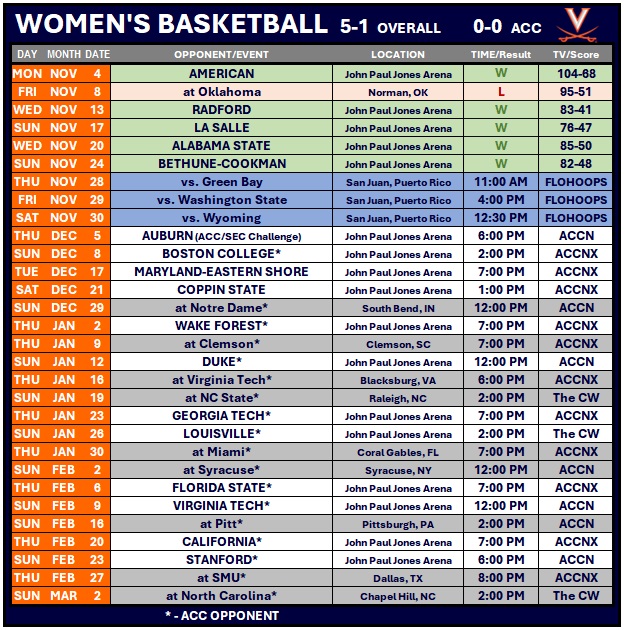 WOMEN'S BASKETBALL 5-1 OVERALL 0-0 ACC

| DAY | MONTH | DATE | OPPONENT/EVENT | LOCATION | TIME/Result | TV/Score |
|---|---|---|---|---|---|---|
| MON | NOV | 4 | AMERICAN | John Paul Jones Arena | W | 104-68 |
| FRI | NOV | 8 | at Oklahoma | Norman, OK | L | 95-51 |
| WED | NOV | 13 | RADFORD | John Paul Jones Arena | W | 83-41 |
| SUN | NOV | 17 | LA SALLE | John Paul Jones Arena | W | 76-47 |
| WED | NOV | 20 | ALABAMA STATE | John Paul Jones Arena | W | 85-50 |
| SUN | NOV | 24 | BETHUNE-COOKMAN | John Paul Jones Arena | W | 82-48 |
| THU | NOV | 28 | vs. Green Bay | San Juan, Puerto Rico | 11:00 AM | FLOHOOPS |
| FRI | NOV | 29 | vs. Washington State | San Juan, Puerto Rico | 4:00 PM | FLOHOOPS |
| SAT | NOV | 30 | vs. Wyoming | San Juan, Puerto Rico | 12:30 PM | FLOHOOPS |
| THU | DEC | 5 | AUBURN (ACC/SEC Challenge) | John Paul Jones Arena | 6:00 PM | ACCN |
| SUN | DEC | 8 | BOSTON COLLEGE* | John Paul Jones Arena | 2:00 PM | ACCNX |
| TUE | DEC | 17 | MARYLAND-EASTERN SHORE | John Paul Jones Arena | 7:00 PM | ACCNX |
| SAT | DEC | 21 | COPPIN STATE | John Paul Jones Arena | 1:00 PM | ACCNX |
| SUN | DEC | 29 | at Notre Dame* | South Bend, IN | 12:00 PM | ACCN |
| THU | JAN | 2 | WAKE FOREST* | John Paul Jones Arena | 7:00 PM | ACCNX |
| THU | JAN | 9 | at Clemson* | Clemson, SC | 7:00 PM | ACCNX |
| SUN | JAN | 12 | DUKE* | John Paul Jones Arena | 12:00 PM | ACCN |
| THU | JAN | 16 | at Virginia Tech* | Blacksburg, VA | 6:00 PM | ACCNX |
| SUN | JAN | 19 | at NC State* | Raleigh, NC | 2:00 PM | The CW |
| THU | JAN | 23 | GEORGIA TECH* | John Paul Jones Arena | 7:00 PM | ACCNX |
| SUN | JAN | 26 | LOUISVILLE* | John Paul Jones Arena | 2:00 PM | The CW |
| THU | JAN | 30 | at Miami* | Coral Gables, FL | 7:00 PM | ACCNX |
| SUN | FEB | 2 | at Syracuse* | Syracuse, NY | 12:00 PM | ACCN |
| THU | FEB | 6 | FLORIDA STATE* | John Paul Jones Arena | 7:00 PM | ACCNX |
| SUN | FEB | 9 | VIRGINIA TECH* | John Paul Jones Arena | 12:00 PM | ACCN |
| SUN | FEB | 16 | at Pitt* | Pittsburgh, PA | 2:00 PM | ACCN |
| THU | FEB | 20 | CALIFORNIA* | John Paul Jones Arena | 7:00 PM | ACCNX |
| SUN | FEB | 23 | STANFORD* | John Paul Jones Arena | 6:00 PM | ACCN |
| THU | FEB | 27 | at SMU* | Dallas, TX | 8:00 PM | ACCNX |
| SUN | MAR | 2 | at North Carolina* | Chapel Hill, NC | 2:00 PM | The CW |

* - ACC OPPONENT